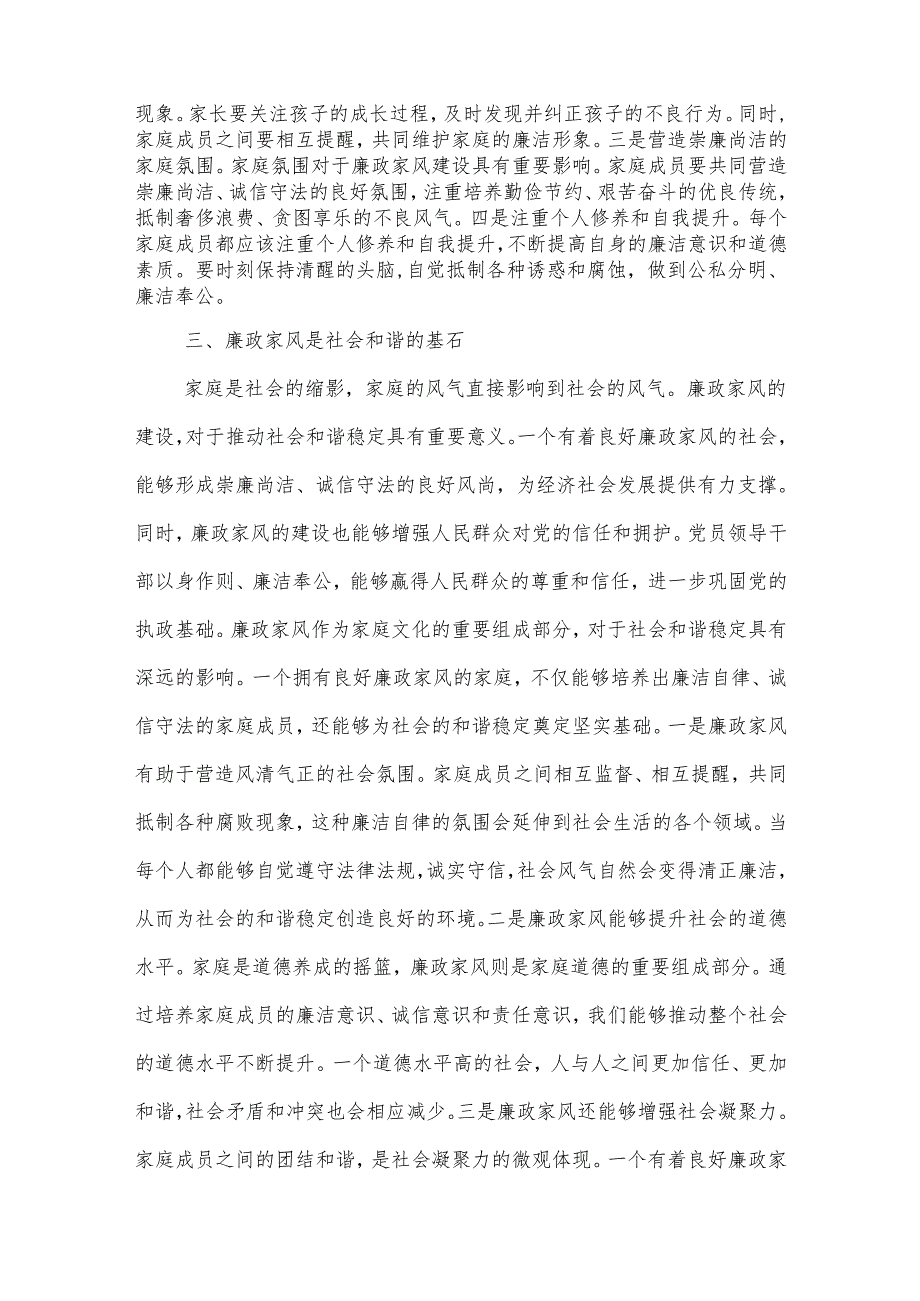 现象。家长要关注孩子的成长过程，及时发现并纠正孩子的不良行为。同时，家庭成员之间要相互提醒，共同维护家庭的廉洁形象。三是营造崇廉尚洁的家庭氛围。家庭氛围对于廉政家风建设具有重要影响。家庭成员要共同营造崇廉尚洁、诚信守法的良好氛围，注重培养勤俭节约、艰苦奋斗的优良传统，抵制奢侈浪费、贪图享乐的不良风气。四是注重个人修养和自我提升。每个家庭成员都应该注重个人修养和自我提升，不断提高自身的廉洁意识和道德素质。要时刻保持清醒的头脑，自觉抵制各种诱惑和腐蚀，做到公私分明、廉洁奉公。

三、廉政家风是社会和谐的基石

家庭是社会的缩影，家庭的风气直接影响到社会的风气。廉政家风的建设，对于推动社会和谐稳定具有重要意义。一个有着良好廉政家风的社会，能够形成崇廉尚洁、诚信守法的良好风尚，为经济社会发展提供有力支撑。同时，廉政家风的建设也能够增强人民群众对党的信任和拥护。党员领导干部以身作则、廉洁奉公，能够赢得人民群众的尊重和信任，进一步巩固党的执政基础。廉政家风作为家庭文化的重要组成部分，对于社会和谐稳定具有深远的影响。一个拥有良好廉政家风的家庭，不仅能够培养出廉洁自律、诚信守法的家庭成员，还能够为社会的和谐稳定奠定坚实基础。一是廉政家风有助于营造风清气正的社会氛围。家庭成员之间相互监督、相互提醒，共同抵制各种腐败现象，这种廉洁自律的氛围会延伸到社会生活的各个领域。当每个人都能够自觉遵守法律法规，诚实守信，社会风气自然会变得清正廉洁，从而为社会的和谐稳定创造良好的环境。二是廉政家风能够提升社会的道德水平。家庭是道德养成的摇篮，廉政家风则是家庭道德的重要组成部分。通过培养家庭成员的廉洁意识、诚信意识和责任意识，我们能够推动整个社会的道德水平不断提升。一个道德水平高的社会，人与人之间更加信任、更加和谐，社会矛盾和冲突也会相应减少。三是廉政家风还能够增强社会凝聚力。家庭成员之间的团结和谐，是社会凝聚力的微观体现。一个有着良好廉政家